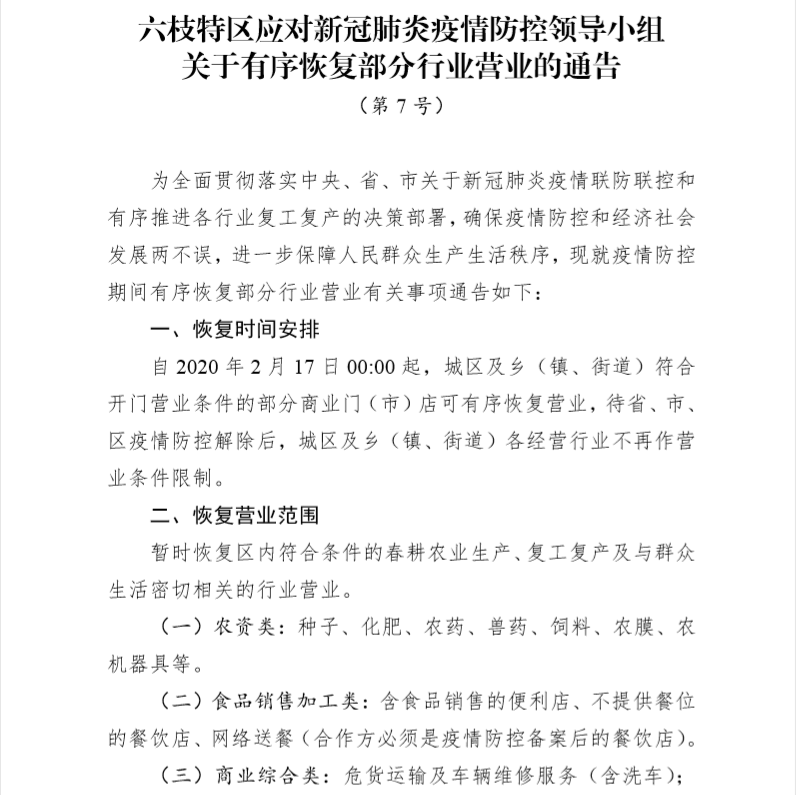 六枝特区应对新冠肺炎疫情防控领导小组
关于有序恢复部分行业营业的通告
（第 7 号）

为全面贯彻落实中央、省、市关于新冠肺炎疫情联防联控和有序推进各行业复工复产的决策部署，确保疫情防控和经济社会发展两不误，进一步保障人民群众生产生活秩序，现就疫情防控期间有序恢复部分行业营业有关事项通告如下：

一、恢复时间安排

自 2020 年 2 月 17 日 00:00 起，城区及乡（镇、街道）符合开门营业条件的部分商业门（市）店可有序恢复营业，待省、市、区疫情防控解除后，城区及乡（镇、街道）各经营行业不再作营业条件限制。

二、恢复营业范围

暂时恢复区内符合条件的春耕农业生产、复工复产及与群众生活密切相关的行业营业。

（一）农资类：种子、化肥、农药、兽药、饲料、农膜、农机器具等。

（二）食品销售加工类：含食品销售的便利店、不提供餐位的餐饮店、网络送餐（合作方必须是疫情防控备案后的餐饮店）。

（三）商业综合类：危货运输及车辆维修服务（含洗车）；